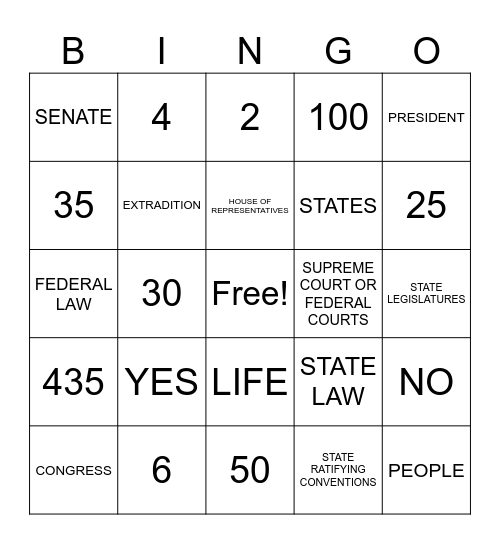 | B | I | N | G | O |
|---|---|---|---|---|
| SENATE | 4 | 2 | 100 | PRESIDENT |
| 35 | EXTRADITION | HOUSE OF REPRESENTATIVES | STATES | 25 |
| FEDERAL LAW | 30 | Free! | SUPREME COURT OR FEDERAL COURTS | STATE LEGISLATURES |
| 435 | YES | LIFE | STATE LAW | NO |
| CONGRESS | 6 | 50 | STATE RATIFYING CONVENTIONS | PEOPLE |